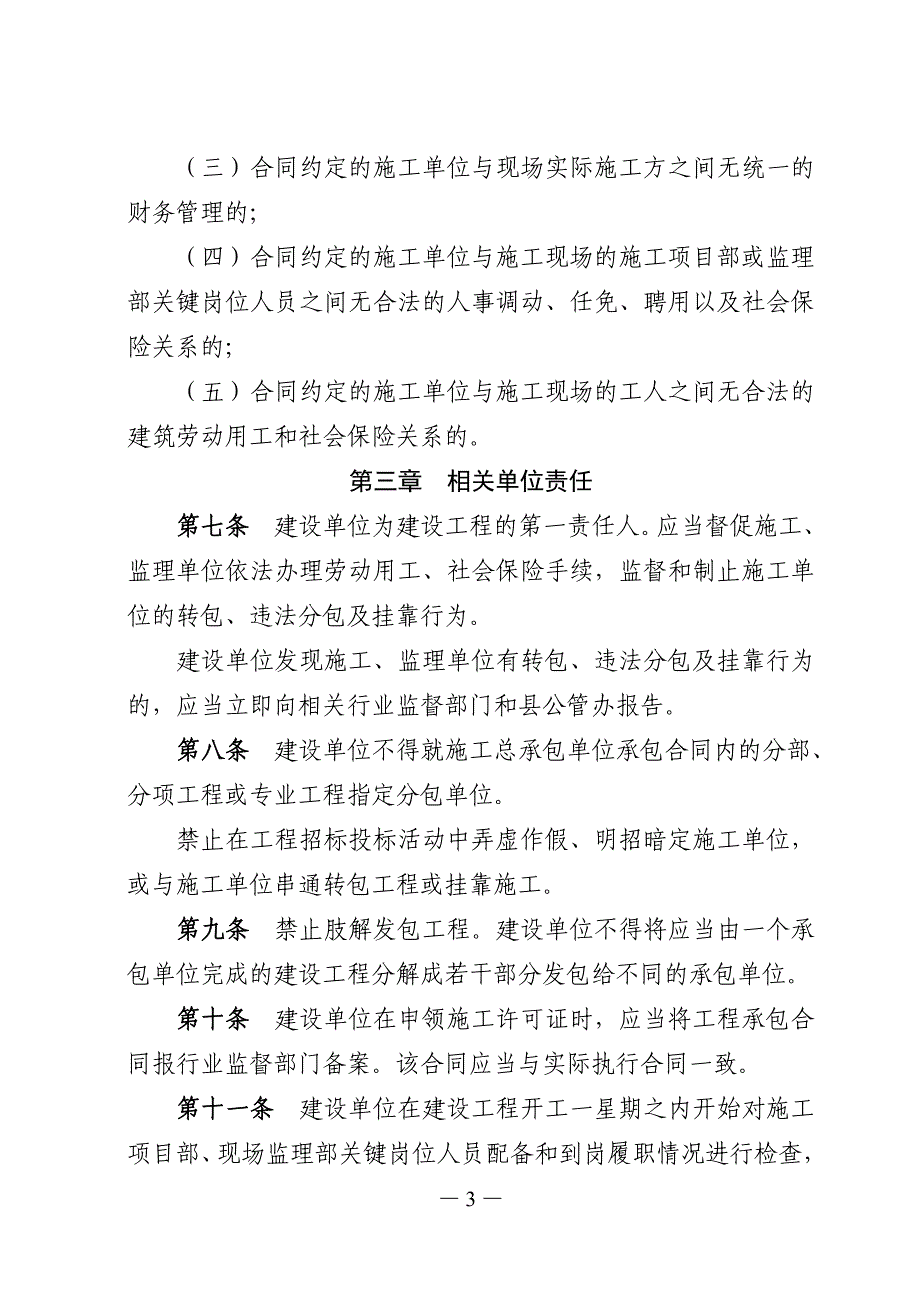 （三）合同约定的施工单位与现场实际施工方之间无统一的财务管理的；

（四）合同约定的施工单位与施工现场的施工项目部或监理部关键岗位人员之间无合法的人事调动、任免、聘用以及社会保险关系的；

（五）合同约定的施工单位与施工现场的工人之间无合法的建筑劳动用工和社会保险关系的。

第三章　相关单位责任

第七条　建设单位为建设工程的第一责任人。应当督促施工、监理单位依法办理劳动用工、社会保险手续，监督和制止施工单位的转包、违法分包及挂靠行为。

建设单位发现施工、监理单位有转包、违法分包及挂靠行为的，应当立即向相关行业监督部门和县公管办报告。

第八条　建设单位不得就施工总承包单位承包合同内的分部、分项工程或专业工程指定分包单位。

禁止在工程招标投标活动中弄虚作假、明招暗定施工单位，或与施工单位串通转包工程或挂靠施工。

第九条　禁止肢解发包工程。建设单位不得将应当由一个承包单位完成的建设工程分解成若干部分发包给不同的承包单位。

第十条　建设单位在申领施工许可证时，应当将工程承包合同报行业监督部门备案。该合同应当与实际执行合同一致。

第十一条　建设单位在建设工程开工一星期之内开始对施工项目部、现场监理部关键岗位人员配备和到岗履职情况进行检查，

— 3 —